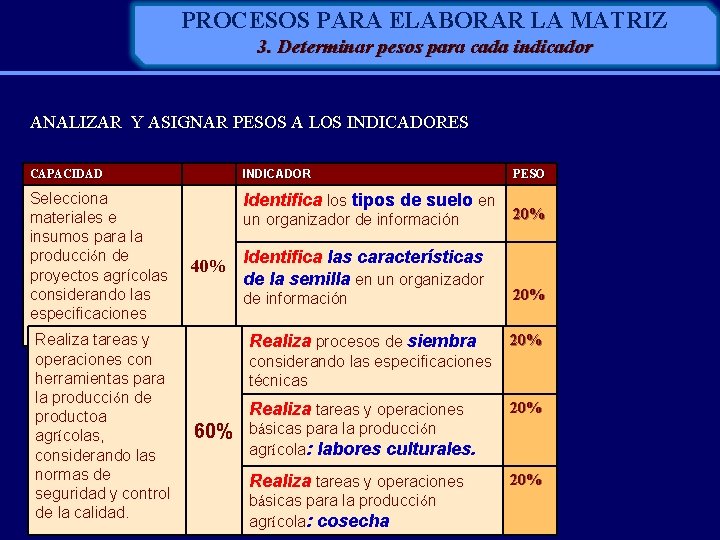 PROCESOS PARA ELABORAR LA MATRIZ
3. Determinar pesos para cada indicador

ANALIZAR Y ASIGNAR PESOS A LOS INDICADORES

| CAPACIDAD | | INDICADOR | PESO |
|---|---|---|---|
| Selecciona materiales e insumos para la producción de proyectos agrícolas considerando las especificaciones | 40% | Identifica los tipos de suelo en un organizador de información | 20% |
| | | Identifica las características de la semilla en un organizador de información | 20% |
| Realiza tareas y operaciones con herramientas para la producción de productoa agrícolas, considerando las normas de seguridad y control de la calidad. | 60% | Realiza procesos de siembra considerando las especificaciones técnicas | 20% |
| | | Realiza tareas y operaciones básicas para la producción agrícola: labores culturales. | 20% |
| | | Realiza tareas y operaciones básicas para la producción agrícola: cosecha | 20% |